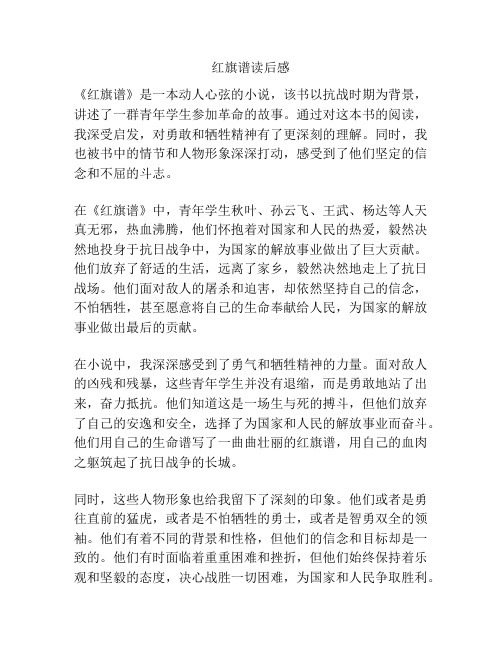 红旗谱读后感

《红旗谱》是一本动人心弦的小说，该书以抗战时期为背景，讲述了一群青年学生参加革命的故事。通过对这本书的阅读，我深受启发，对勇敢和牺牲精神有了更深刻的理解。同时，我也被书中的情节和人物形象深深打动，感受到了他们坚定的信念和不屈的斗志。

在《红旗谱》中，青年学生秋叶、孙云飞、王武、杨达等人天真无邪，热血沸腾，他们怀抱着对国家和人民的热爱，毅然决然地投身于抗日战争中，为国家的解放事业做出了巨大贡献。他们放弃了舒适的生活，远离了家乡，毅然决然地走上了抗日战场。他们面对敌人的屠杀和迫害，却依然坚持自己的信念，不怕牺牲，甚至愿意将自己的生命奉献给人民，为国家的解放事业做出最后的贡献。

在小说中，我深深感受到了勇气和牺牲精神的力量。面对敌人的凶残和残暴，这些青年学生并没有退缩，而是勇敢地站了出来，奋力抵抗。他们知道这是一场生与死的搏斗，但他们放弃了自己的安逸和安全，选择了为国家和人民的解放事业而奋斗。他们用自己的生命谱写了一曲曲壮丽的红旗谱，用自己的血肉之躯筑起了抗日战争的长城。

同时，这些人物形象也给我留下了深刻的印象。他们或者是勇往直前的猛虎，或者是不怕牺牲的勇士，或者是智勇双全的领袖。他们有着不同的背景和性格，但他们的信念和目标却是一致的。他们有时面临着重重困难和挫折，但他们始终保持着乐观和坚毅的态度，决心战胜一切困难，为国家和人民争取胜利。